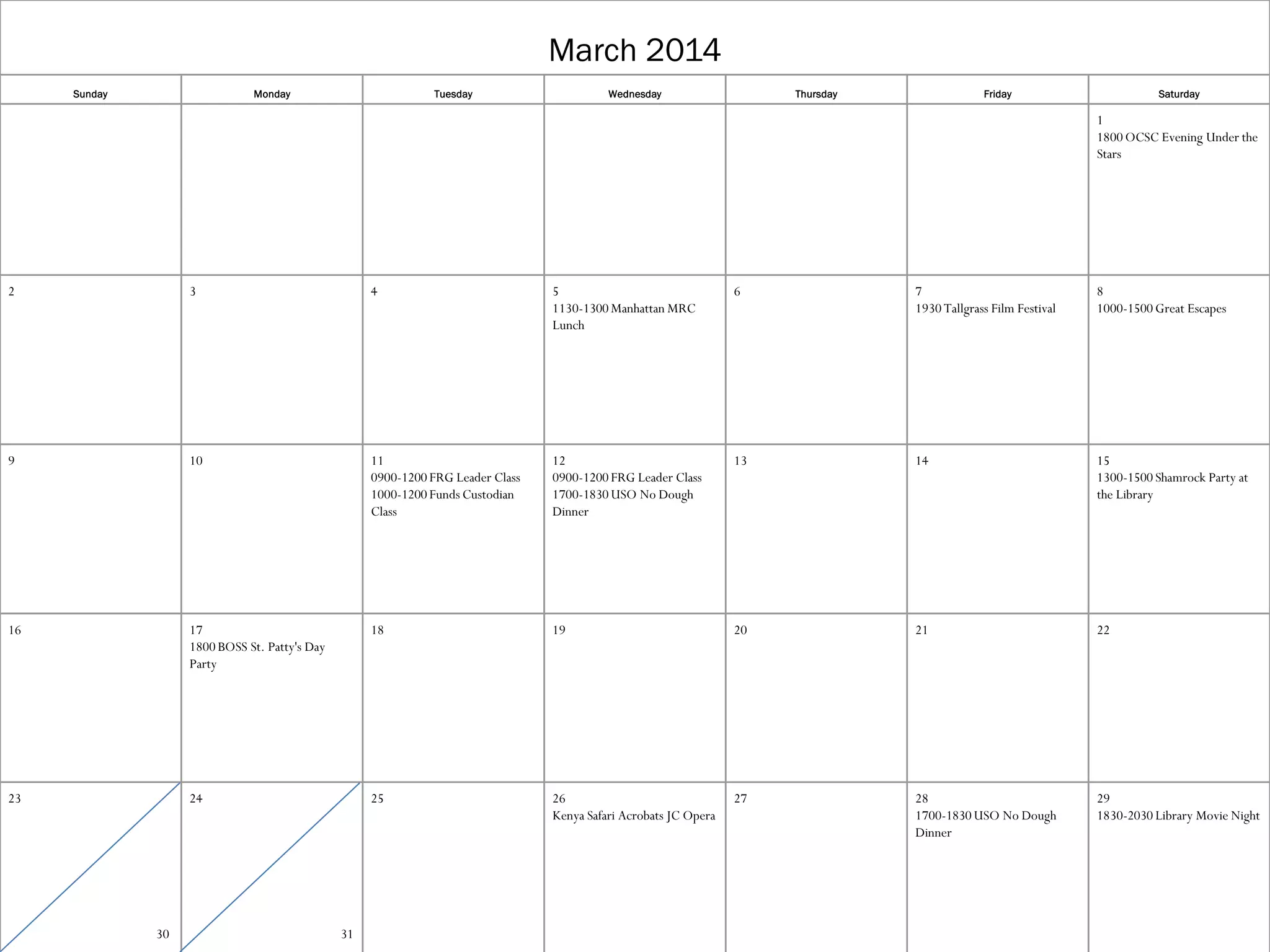 March 2014

| Sunday | Monday | Tuesday | Wednesday | Thursday | Friday | Saturday |
|---|---|---|---|---|---|---|
| | | | | | | 1 1800 OCSC Evening Under the Stars |
| 2 | 3 | 4 | 5 1130-1300 Manhattan MRC Lunch | 6 | 7 1930 Tallgrass Film Festival | 8 1000-1500 Great Escapes |
| 9 | 10 | 11 0900-1200 FRG Leader Class 1000-1200 Funds Custodian Class | 12 0900-1200 FRG Leader Class 1700-1830 USO No Dough Dinner | 13 | 14 | 15 1300-1500 Shamrock Party at the Library |
| 16 | 17 1800 BOSS St. Patty's Day Party | 18 | 19 | 20 | 21 | 22 |
| 23 30 | 24 31 | 25 | 26 Kenya Safari Acrobats JC Opera | 27 | 28 1700-1830 USO No Dough Dinner | 29 1830-2030 Library Movie Night |